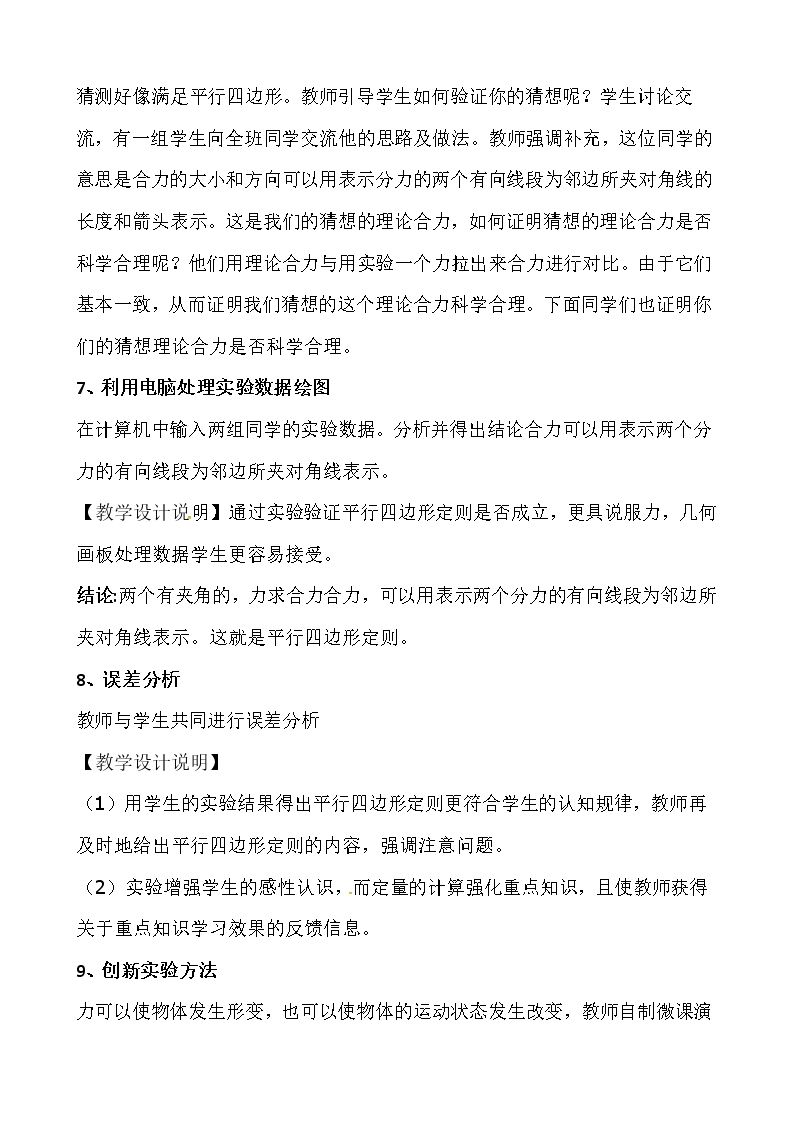 猜测好像满足平行四边形。教师引导学生如何验证你的猜想呢？学生讨论交流，有一组学生向全班同学交流他的思路及做法。教师强调补充，这位同学的意思是合力的大小和方向可以用表示分力的两个有向线段为邻边所夹对角线的长度和箭头表示。这是我们的猜想的理论合力，如何证明猜想的理论合力是否科学合理呢？他们用理论合力与用实验一个力拉出来合力进行对比。由于它们基本一致，从而证明我们猜想的这个理论合力科学合理。下面同学们也证明你们的猜想理论合力是否科学合理。

7、利用电脑处理实验数据绘图

在计算机中输入两组同学的实验数据。分析并得出结论合力可以用表示两个分力的有向线段为邻边所夹对角线表示。

【教学设计说明】通过实验验证平行四边形定则是否成立，更具说服力，几何画板处理数据学生更容易接受。

结论:两个有夹角的，力求合力合力，可以用表示两个分力的有向线段为邻边所夹对角线表示。这就是平行四边形定则。

8、误差分析

教师与学生共同进行误差分析

【教学设计说明】

（1）用学生的实验结果得出平行四边形定则更符合学生的认知规律，教师再及时地给出平行四边形定则的内容，强调注意问题。

（2）实验增强学生的感性认识，而定量的计算强化重点知识，且使教师获得关于重点知识学习效果的反馈信息。

9、创新实验方法

力可以使物体发生形变，也可以使物体的运动状态发生改变，教师自制微课演